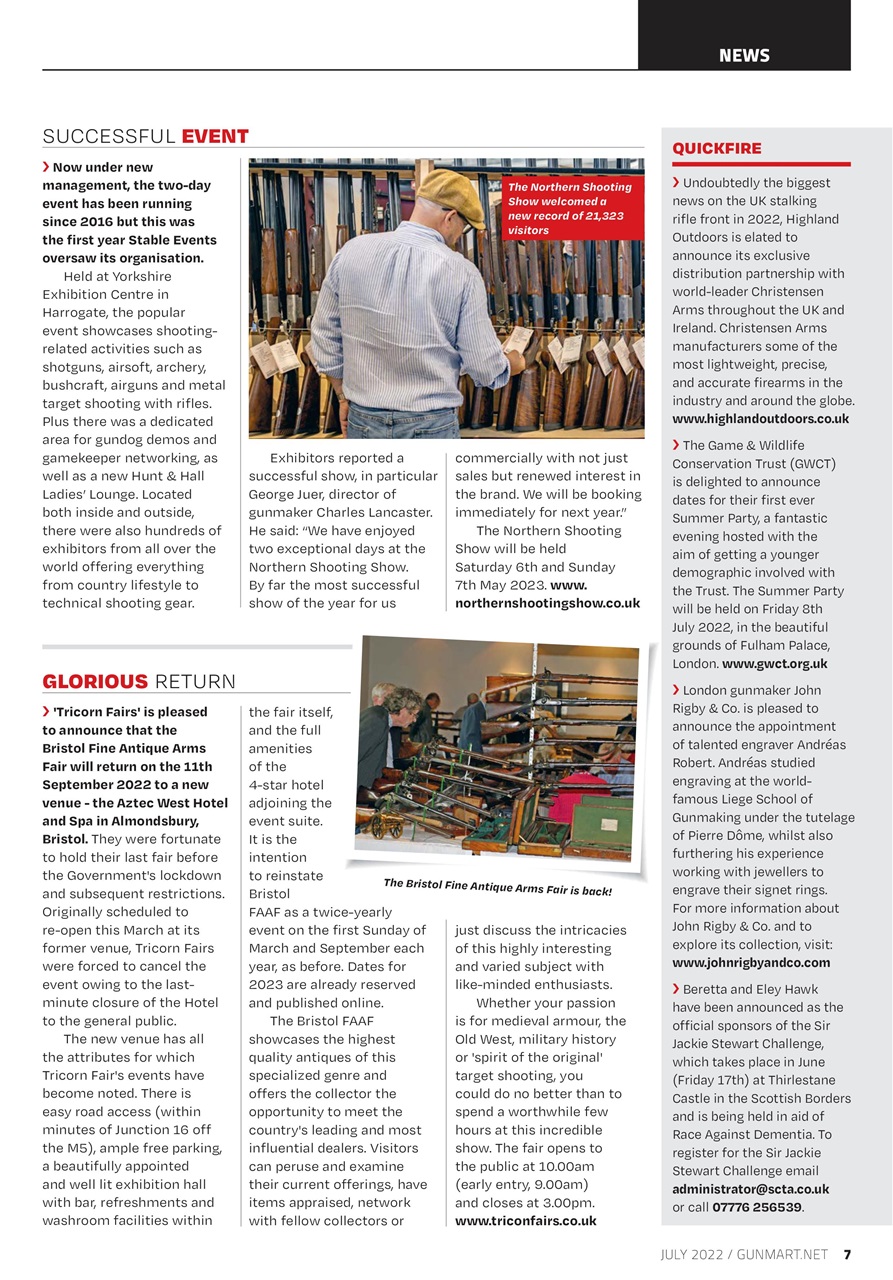 NEWS

SUCCESSFUL EVENT

› Now under new management, the two-day event has been running since 2016 but this was the first year Stable Events oversaw its organisation.

Held at Yorkshire Exhibition Centre in Harrogate, the popular event showcases shooting-related activities such as shotguns, airsoft, archery, bushcraft, airguns and metal target shooting with rifles. Plus there was a dedicated area for gundog demos and gamekeeper networking, as well as a new Hunt & Hall Ladies' Lounge. Located both inside and outside, there were also hundreds of exhibitors from all over the world offering everything from country lifestyle to technical shooting gear.

The Northern Shooting Show welcomed a new record of 21,323 visitors

Exhibitors reported a successful show, in particular George Juer, director of gunmaker Charles Lancaster. He said: "We have enjoyed two exceptional days at the Northern Shooting Show. By far the most successful show of the year for us commercially with not just sales but renewed interest in the brand. We will be booking immediately for next year."

The Northern Shooting Show will be held Saturday 6th and Sunday 7th May 2023. www.northernshootingshow.co.uk

GLORIOUS RETURN

› 'Tricorn Fairs' is pleased to announce that the Bristol Fine Antique Arms Fair will return on the 11th September 2022 to a new venue - the Aztec West Hotel and Spa in Almondsbury, Bristol. They were fortunate to hold their last fair before the Government's lockdown and subsequent restrictions. Originally scheduled to re-open this March at its former venue, Tricorn Fairs were forced to cancel the event owing to the last-minute closure of the Hotel to the general public.

The new venue has all the attributes for which Tricorn Fair's events have become noted. There is easy road access (within minutes of Junction 16 off the M5), ample free parking, a beautifully appointed and well lit exhibition hall with bar, refreshments and washroom facilities within the fair itself, and the full amenities of the 4-star hotel adjoining the event suite. It is the intention to reinstate Bristol FAAF as a twice-yearly event on the first Sunday of March and September each year, as before. Dates for 2023 are already reserved and published online.

The Bristol FAAF showcases the highest quality antiques of this specialized genre and offers the collector the opportunity to meet the country's leading and most influential dealers. Visitors can peruse and examine their current offerings, have items appraised, network with fellow collectors or just discuss the intricacies of this highly interesting and varied subject with like-minded enthusiasts.

Whether your passion is for medieval armour, the Old West, military history or 'spirit of the original' target shooting, you could do no better than to spend a worthwhile few hours at this incredible show. The fair opens to the public at 10.00am (early entry, 9.00am) and closes at 3.00pm. www.triconfairs.co.uk

The Bristol Fine Antique Arms Fair is back!

QUICKFIRE

› Undoubtedly the biggest news on the UK stalking rifle front in 2022, Highland Outdoors is elated to announce its exclusive distribution partnership with world-leader Christensen Arms throughout the UK and Ireland. Christensen Arms manufacturers some of the most lightweight, precise, and accurate firearms in the industry and around the globe. www.highlandoutdoors.co.uk

› The Game & Wildlife Conservation Trust (GWCT) is delighted to announce dates for their first ever Summer Party, a fantastic evening hosted with the aim of getting a younger demographic involved with the Trust. The Summer Party will be held on Friday 8th July 2022, in the beautiful grounds of Fulham Palace, London. www.gwct.org.uk

› London gunmaker John Rigby & Co. is pleased to announce the appointment of talented engraver Andréas Robert. Andréas studied engraving at the world-famous Liege School of Gunmaking under the tutelage of Pierre Dôme, whilst also furthering his experience working with jewellers to engrave their signet rings. For more information about John Rigby & Co. and to explore its collection, visit: www.johnrigbyandco.com

› Beretta and Eley Hawk have been announced as the official sponsors of the Sir Jackie Stewart Challenge, which takes place in June (Friday 17th) at Thirlestane Castle in the Scottish Borders and is being held in aid of Race Against Dementia. To register for the Sir Jackie Stewart Challenge email administrator@scta.co.uk or call 07776 256539.

JULY 2022 / GUNMART.NET 7